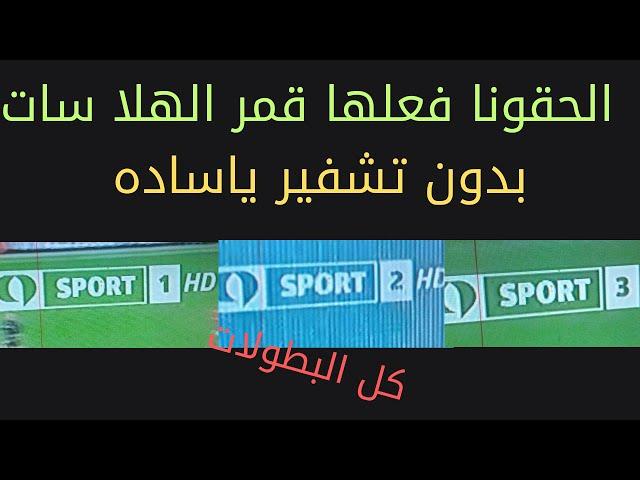 الحقونا فعلها قمر الهلا سات

بدون تشفير ياساده

SPORT 1 HD

SPORT 2 HD

SPORT 3

كل البطولات